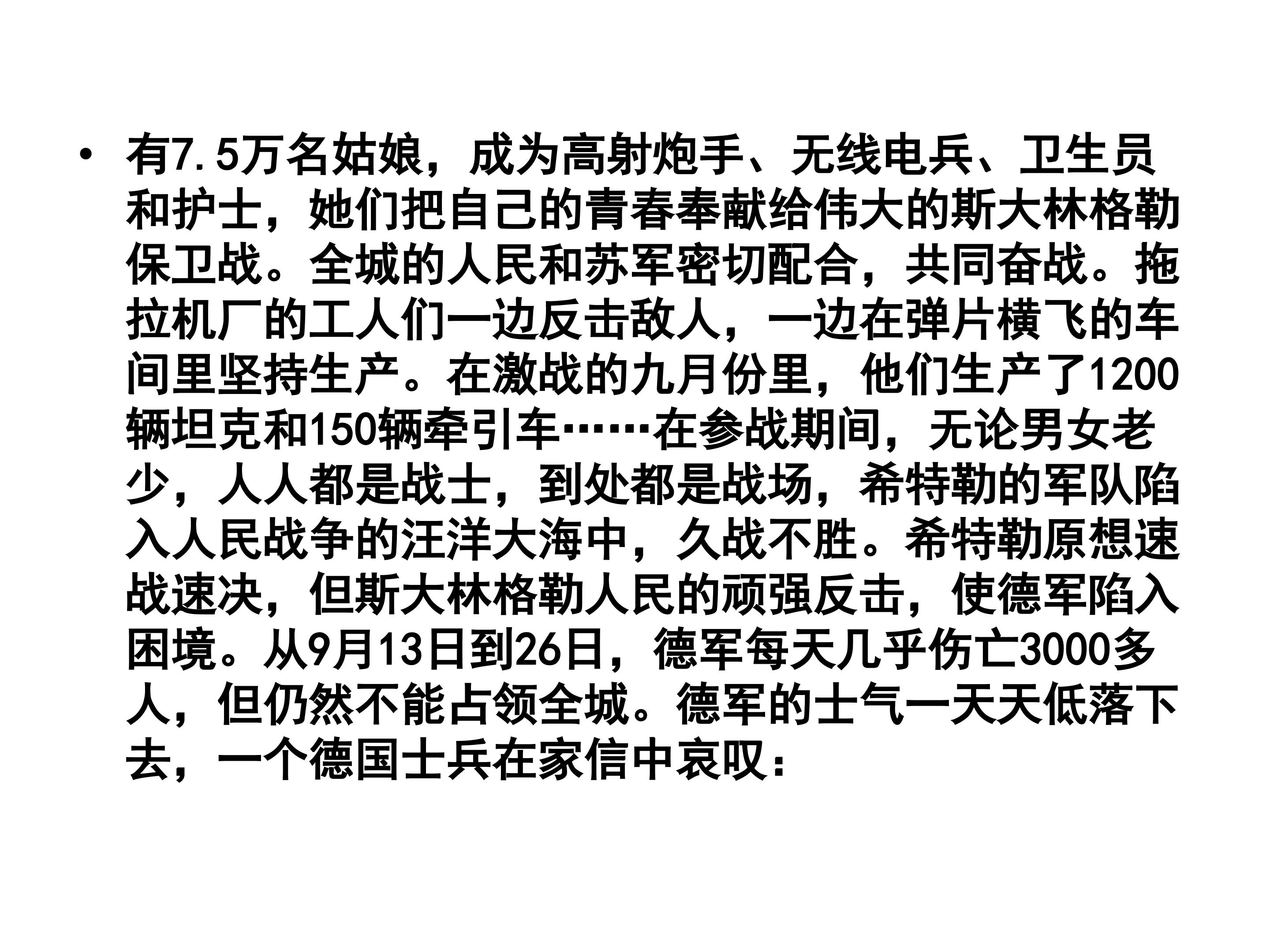 • 有7.5万名姑娘，成为高射炮手、无线电兵、卫生员和护士，她们把自己的青春奉献给伟大的斯大林格勒保卫战。全城的人民和苏军密切配合，共同奋战。拖拉机厂的工人们一边反击敌人，一边在弹片横飞的车间里坚持生产。在激战的九月份里，他们生产了1200辆坦克和150辆牵引车……在参战期间，无论男女老少，人人都是战士，到处都是战场，希特勒的军队陷入人民战争的汪洋大海中，久战不胜。希特勒原想速战速决，但斯大林格勒人民的顽强反击，使德军陷入困境。从9月13日到26日，德军每天几乎伤亡3000多人，但仍然不能占领全城。德军的士气一天天低落下去，一个德国士兵在家信中哀叹：